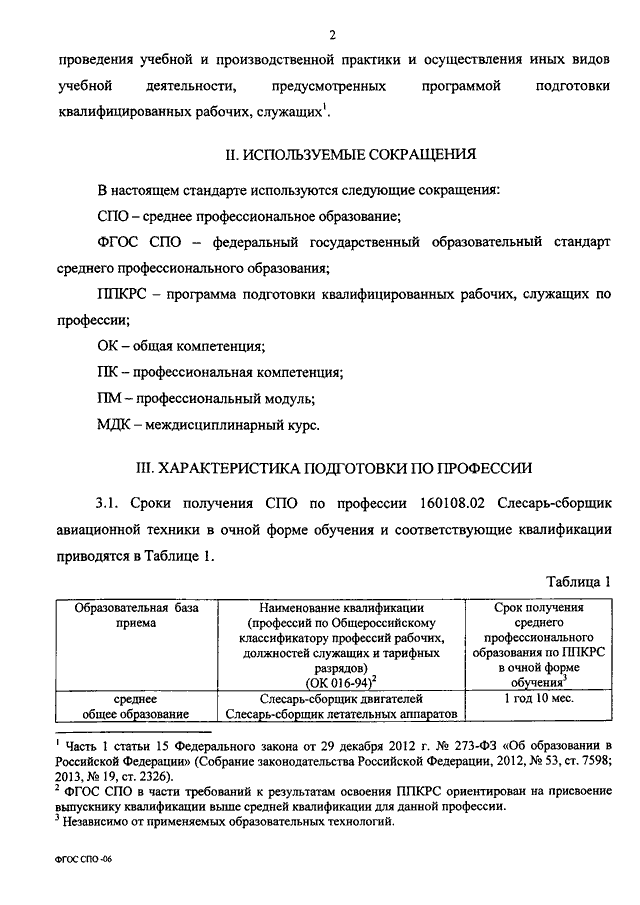 2

проведения учебной и производственной практики и осуществления иных видов учебной деятельности, предусмотренных программой подготовки квалифицированных рабочих, служащих$^1$.

II. ИСПОЛЬЗУЕМЫЕ СОКРАЩЕНИЯ

В настоящем стандарте используются следующие сокращения:

СПО – среднее профессиональное образование;

ФГОС СПО – федеральный государственный образовательный стандарт среднего профессионального образования;

ППКРС – программа подготовки квалифицированных рабочих, служащих по профессии;

ОК – общая компетенция;

ПК – профессиональная компетенция;

ПМ – профессиональный модуль;

МДК – междисциплинарный курс.

III. ХАРАКТЕРИСТИКА ПОДГОТОВКИ ПО ПРОФЕССИИ

3.1. Сроки получения СПО по профессии 160108.02 Слесарь-сборщик авиационной техники в очной форме обучения и соответствующие квалификации приводятся в Таблице 1.

Таблица 1

| Образовательная база приема | Наименование квалификации (профессий по Общероссийскому классификатору профессий рабочих, должностей служащих и тарифных разрядов) (ОК 016-94)$^2$ | Срок получения среднего профессионального образования по ППКРС в очной форме обучения$^3$ |
|---|---|---|
| среднее общее образование | Слесарь-сборщик двигателей Слесарь-сборщик летательных аппаратов | 1 год 10 мес. |

$^1$ Часть 1 статьи 15 Федерального закона от 29 декабря 2012 г. № 273-ФЗ «Об образовании в Российской Федерации» (Собрание законодательства Российской Федерации, 2012, № 53, ст. 7598; 2013, № 19, ст. 2326).
$^2$ ФГОС СПО в части требований к результатам освоения ППКРС ориентирован на присвоение выпускнику квалификации выше средней квалификации для данной профессии.
$^3$ Независимо от применяемых образовательных технологий.

ФГОС СПО -06